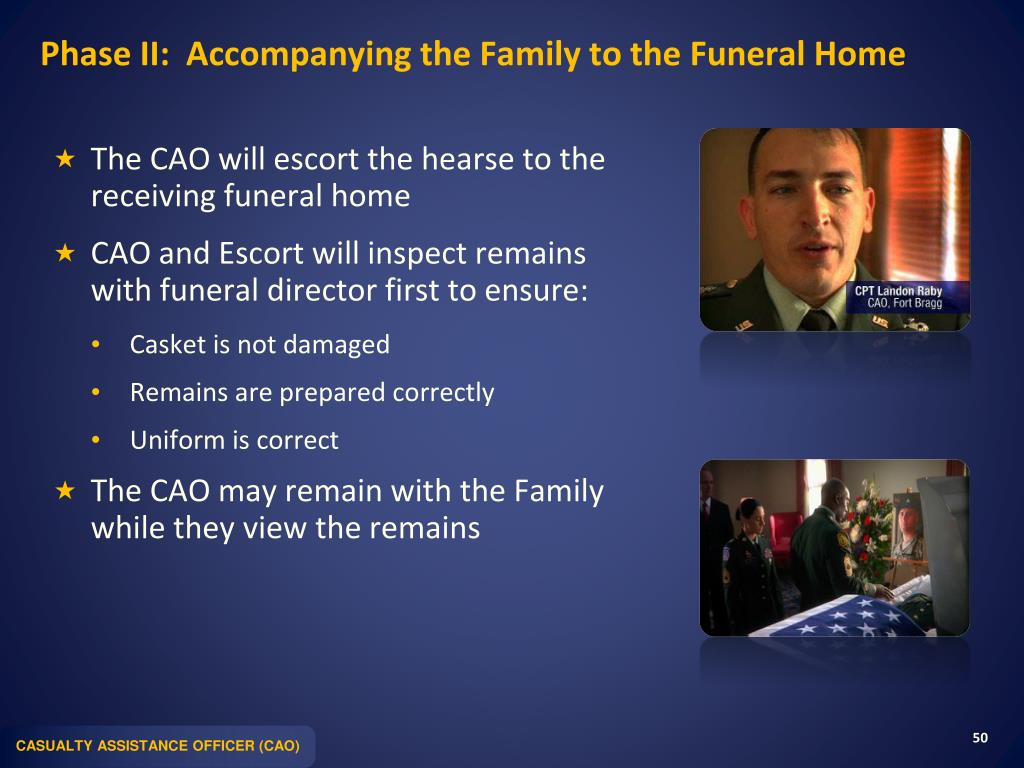 Phase II: Accompanying the Family to the Funeral Home

★ The CAO will escort the hearse to the receiving funeral home

★ CAO and Escort will inspect remains with funeral director first to ensure:

• Casket is not damaged

• Remains are prepared correctly

• Uniform is correct

★ The CAO may remain with the Family while they view the remains

CPT Landon Raby
CAO, Fort Bragg

CASUALTY ASSISTANCE OFFICER (CAO)

50